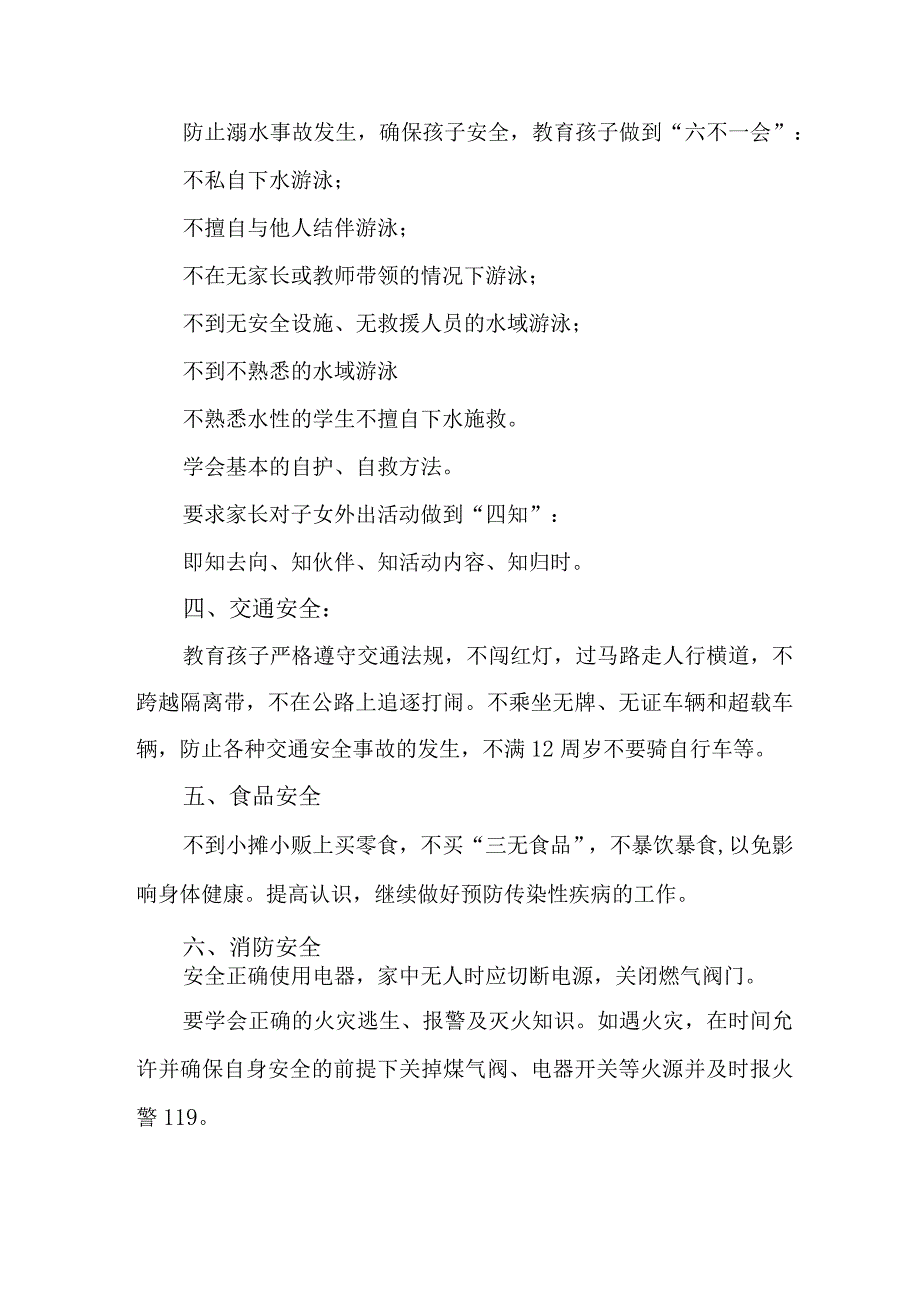 防止溺水事故发生，确保孩子安全，教育孩子做到“六不一会”：

不私自下水游泳；

不擅自与他人结伴游泳；

不在无家长或教师带领的情况下游泳；

不到无安全设施、无救援人员的水域游泳；

不到不熟悉的水域游泳

不熟悉水性的学生不擅自下水施救。

学会基本的自护、自救方法。

要求家长对子女外出活动做到“四知”：

即知去向、知伙伴、知活动内容、知归时。

四、交通安全：

教育孩子严格遵守交通法规，不闯红灯，过马路走人行横道，不跨越隔离带，不在公路上追逐打闹。不乘坐无牌、无证车辆和超载车辆，防止各种交通安全事故的发生，不满12周岁不要骑自行车等。

五、食品安全

不到小摊小贩上买零食，不买“三无食品”，不暴饮暴食,以免影响身体健康。提高认识，继续做好预防传染性疾病的工作。

六、消防安全

安全正确使用电器，家中无人时应切断电源，关闭燃气阀门。

要学会正确的火灾逃生、报警及灭火知识。如遇火灾，在时间允许并确保自身安全的前提下关掉煤气阀、电器开关等火源并及时报火警119。